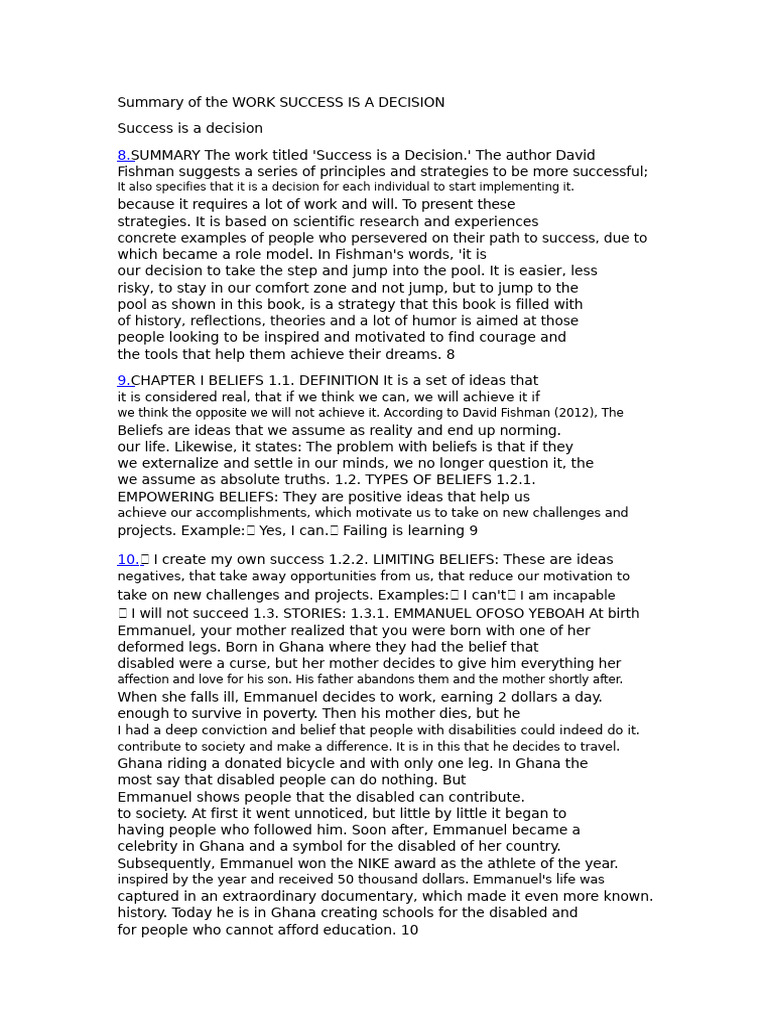 Summary of the WORK SUCCESS IS A DECISION

Success is a decision

8.SUMMARY The work titled 'Success is a Decision.' The author David Fishman suggests a series of principles and strategies to be more successful; It also specifies that it is a decision for each individual to start implementing it. because it requires a lot of work and will. To present these strategies. It is based on scientific research and experiences concrete examples of people who persevered on their path to success, due to which became a role model. In Fishman's words, 'it is our decision to take the step and jump into the pool. It is easier, less risky, to stay in our comfort zone and not jump, but to jump to the pool as shown in this book, is a strategy that this book is filled with of history, reflections, theories and a lot of humor is aimed at those people looking to be inspired and motivated to find courage and the tools that help them achieve their dreams. 8

9.CHAPTER I BELIEFS 1.1. DEFINITION It is a set of ideas that it is considered real, that if we think we can, we will achieve it if we think the opposite we will not achieve it. According to David Fishman (2012), The Beliefs are ideas that we assume as reality and end up norming. our life. Likewise, it states: The problem with beliefs is that if they we externalize and settle in our minds, we no longer question it, the we assume as absolute truths. 1.2. TYPES OF BELIEFS 1.2.1. EMPOWERING BELIEFS: They are positive ideas that help us achieve our accomplishments, which motivate us to take on new challenges and projects. Example: Yes, I can. Failing is learning 9

10. I create my own success 1.2.2. LIMITING BELIEFS: These are ideas negatives, that take away opportunities from us, that reduce our motivation to take on new challenges and projects. Examples: I can't I am incapable I will not succeed 1.3. STORIES: 1.3.1. EMMANUEL OFOSO YEBOAH At birth Emmanuel, your mother realized that you were born with one of her deformed legs. Born in Ghana where they had the belief that disabled were a curse, but her mother decides to give him everything her affection and love for his son. His father abandons them and the mother shortly after. When she falls ill, Emmanuel decides to work, earning 2 dollars a day. enough to survive in poverty. Then his mother dies, but he I had a deep conviction and belief that people with disabilities could indeed do it. contribute to society and make a difference. It is in this that he decides to travel. Ghana riding a donated bicycle and with only one leg. In Ghana the most say that disabled people can do nothing. But Emmanuel shows people that the disabled can contribute. to society. At first it went unnoticed, but little by little it began to having people who followed him. Soon after, Emmanuel became a celebrity in Ghana and a symbol for the disabled of her country. Subsequently, Emmanuel won the NIKE award as the athlete of the year. inspired by the year and received 50 thousand dollars. Emmanuel's life was captured in an extraordinary documentary, which made it even more known. history. Today he is in Ghana creating schools for the disabled and for people who cannot afford education. 10